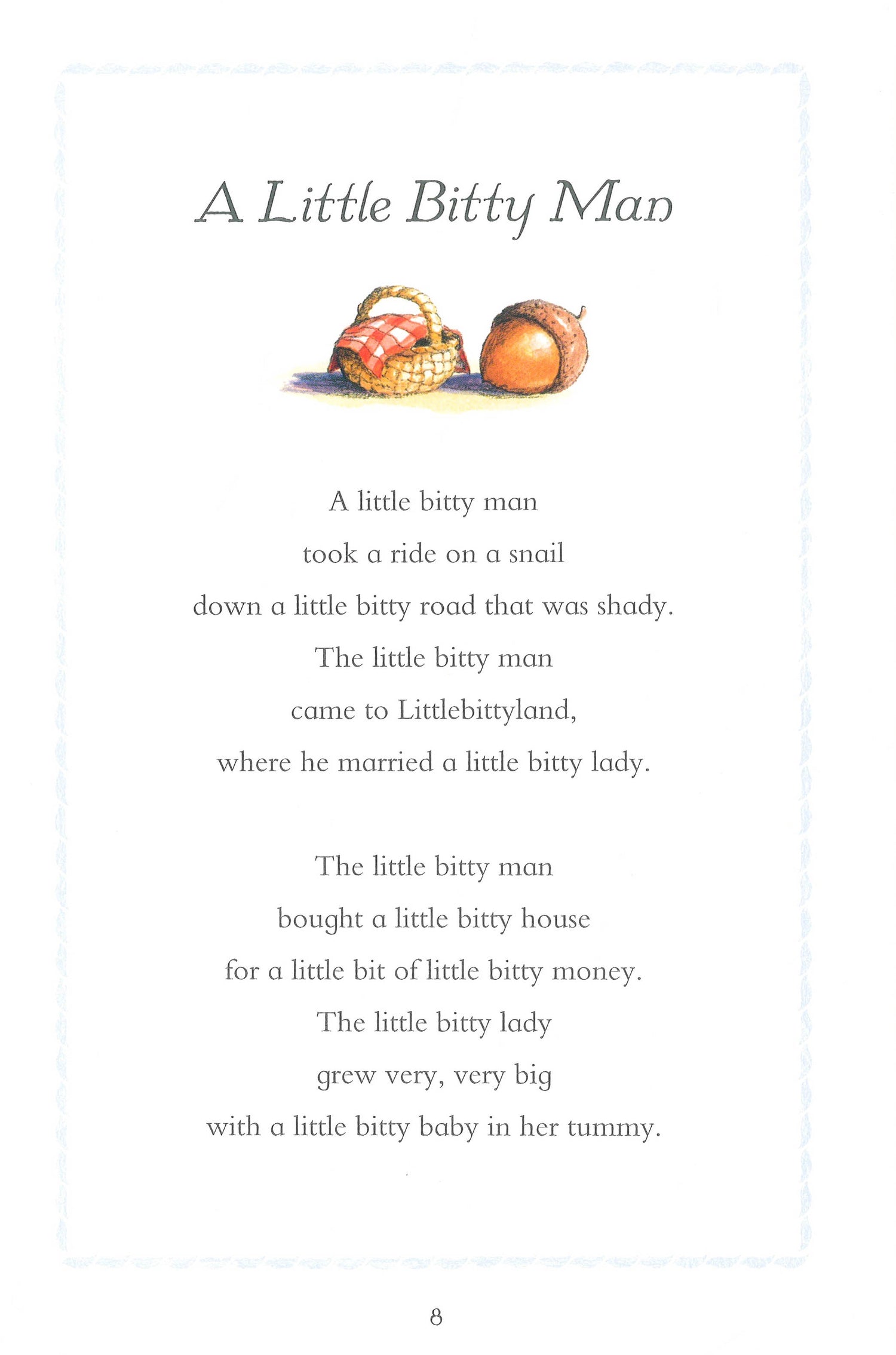 A Little Bitty Man

A little bitty man
took a ride on a snail
down a little bitty road that was shady.
The little bitty man
came to Littlebittyland,
where he married a little bitty lady.

The little bitty man
bought a little bitty house
for a little bit of little bitty money.
The little bitty lady
grew very, very big
with a little bitty baby in her tummy.

8